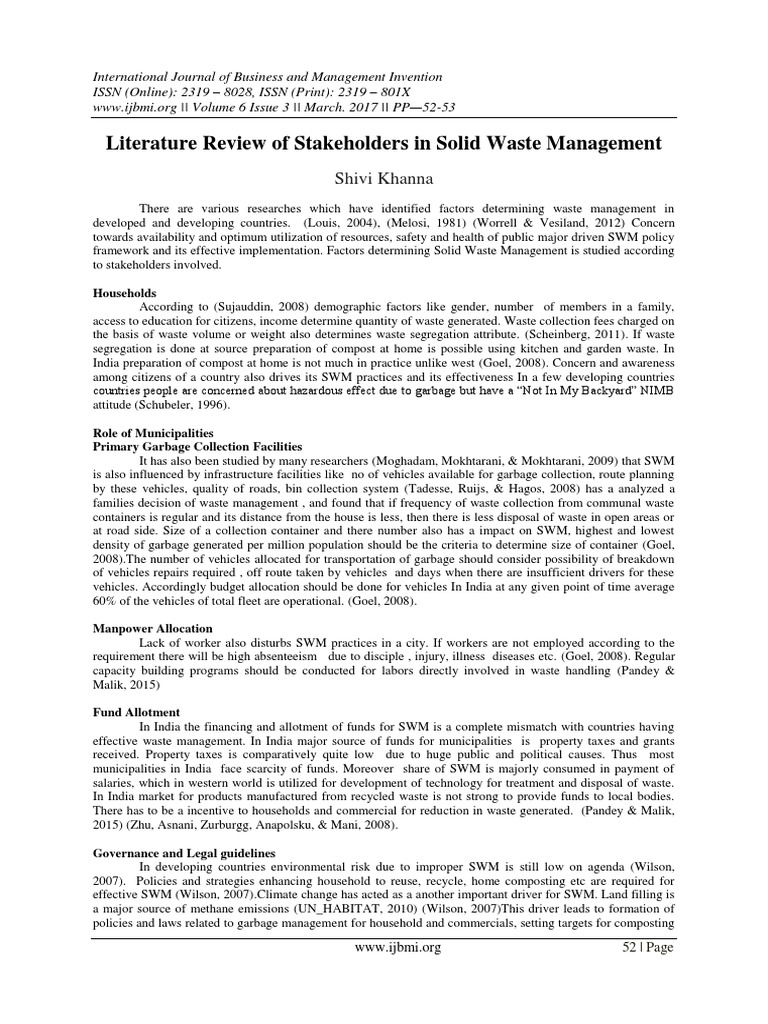 International Journal of Business and Management Invention
ISSN (Online): 2319 – 8028, ISSN (Print): 2319 – 801X
www.ijbmi.org || Volume 6 Issue 3 || March. 2017 || PP—52-53

Literature Review of Stakeholders in Solid Waste Management

Shivi Khanna

There are various researches which have identified factors determining waste management in developed and developing countries. (Louis, 2004), (Melosi, 1981) (Worrell & Vesiland, 2012) Concern towards availability and optimum utilization of resources, safety and health of public major driven SWM policy framework and its effective implementation. Factors determining Solid Waste Management is studied according to stakeholders involved.

Households
According to (Sujauddin, 2008) demographic factors like gender, number of members in a family, access to education for citizens, income determine quantity of waste generated. Waste collection fees charged on the basis of waste volume or weight also determines waste segregation attribute. (Scheinberg, 2011). If waste segregation is done at source preparation of compost at home is possible using kitchen and garden waste. In India preparation of compost at home is not much in practice unlike west (Goel, 2008). Concern and awareness among citizens of a country also drives its SWM practices and its effectiveness In a few developing countries countries people are concerned about hazardous effect due to garbage but have a "Not In My Backyard" NIMB attitude (Schubeler, 1996).

Role of Municipalities
Primary Garbage Collection Facilities
It has also been studied by many researchers (Moghadam, Mokhtarani, & Mokhtarani, 2009) that SWM is also influenced by infrastructure facilities like no of vehicles available for garbage collection, route planning by these vehicles, quality of roads, bin collection system (Tadesse, Ruijs, & Hagos, 2008) has a analyzed a families decision of waste management , and found that if frequency of waste collection from communal waste containers is regular and its distance from the house is less, then there is less disposal of waste in open areas or at road side. Size of a collection container and there number also has a impact on SWM, highest and lowest density of garbage generated per million population should be the criteria to determine size of container (Goel, 2008).The number of vehicles allocated for transportation of garbage should consider possibility of breakdown of vehicles repairs required , off route taken by vehicles and days when there are insufficient drivers for these vehicles. Accordingly budget allocation should be done for vehicles In India at any given point of time average 60% of the vehicles of total fleet are operational. (Goel, 2008).

Manpower Allocation
Lack of worker also disturbs SWM practices in a city. If workers are not employed according to the requirement there will be high absenteeism due to disciple , injury, illness diseases etc. (Goel, 2008). Regular capacity building programs should be conducted for labors directly involved in waste handling (Pandey & Malik, 2015)

Fund Allotment
In India the financing and allotment of funds for SWM is a complete mismatch with countries having effective waste management. In India major source of funds for municipalities is property taxes and grants received. Property taxes is comparatively quite low due to huge public and political causes. Thus most municipalities in India face scarcity of funds. Moreover share of SWM is majorly consumed in payment of salaries, which in western world is utilized for development of technology for treatment and disposal of waste. In India market for products manufactured from recycled waste is not strong to provide funds to local bodies. There has to be a incentive to households and commercial for reduction in waste generated. (Pandey & Malik, 2015) (Zhu, Asnani, Zurburgg, Anapolsku, & Mani, 2008).

Governance and Legal guidelines
In developing countries environmental risk due to improper SWM is still low on agenda (Wilson, 2007). Policies and strategies enhancing household to reuse, recycle, home composting etc are required for effective SWM (Wilson, 2007).Climate change has acted as a another important driver for SWM. Land filling is a major source of methane emissions (UN_HABITAT, 2010) (Wilson, 2007)This driver leads to formation of policies and laws related to garbage management for household and commercials, setting targets for composting

www.ijbmi.org 52 | Page